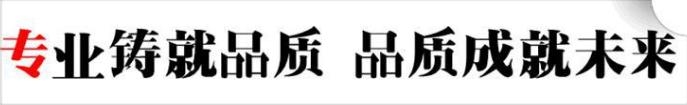 专业铸就品质 品质成就未来